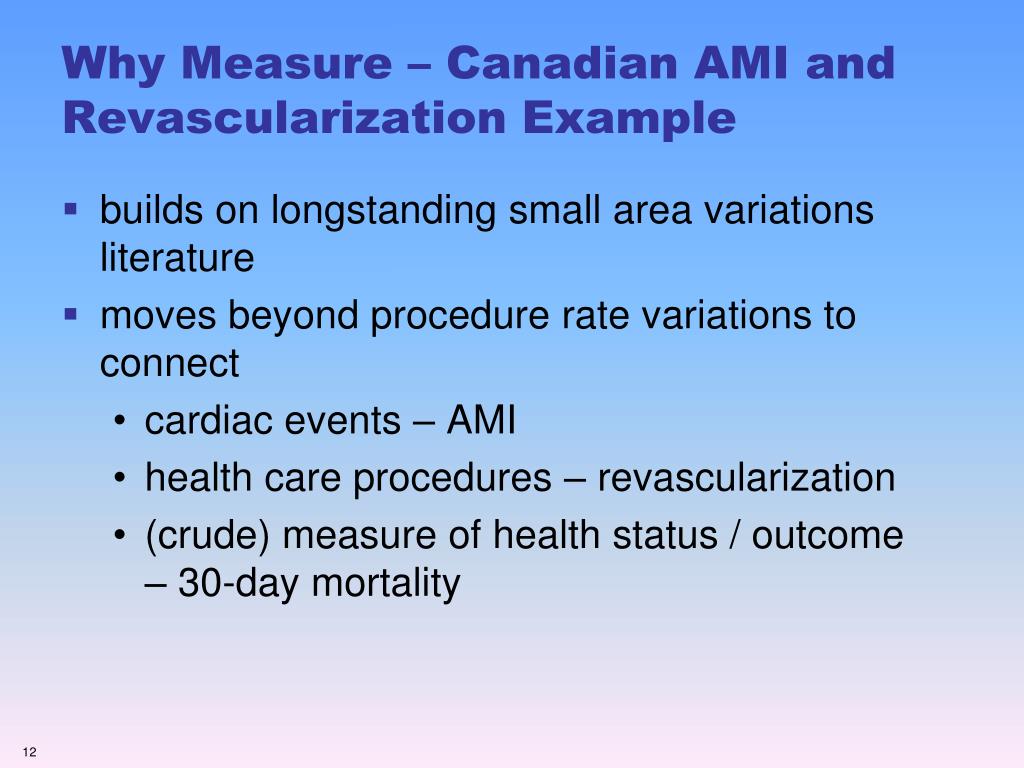 Why Measure – Canadian AMI and Revascularization Example

▪ builds on longstanding small area variations literature

▪ moves beyond procedure rate variations to connect

• cardiac events – AMI

• health care procedures – revascularization

• (crude) measure of health status / outcome – 30-day mortality

12